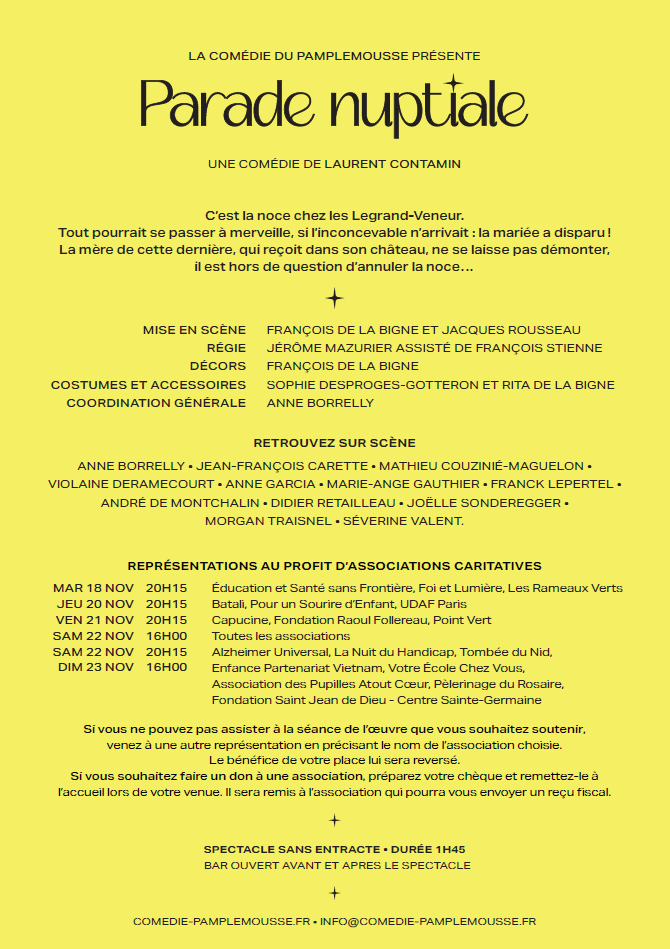 LA COMÉDIE DU PAMPLEMOUSSE PRÉSENTE

Parade nuptiale

UNE COMÉDIE DE LAURENT CONTAMIN

C'est la noce chez les Legrand-Veneur.
Tout pourrait se passer à merveille, si l'inconcevable n'arrivait : la mariée a disparu !
La mère de cette dernière, qui reçoit dans son château, ne se laisse pas démonter, il est hors de question d'annuler la noce…

| | |
|---|---|
| MISE EN SCÈNE | FRANÇOIS DE LA BIGNE ET JACQUES ROUSSEAU |
| RÉGIE | JÉRÔME MAZURIER ASSISTÉ DE FRANÇOIS STIENNE |
| DÉCORS | FRANÇOIS DE LA BIGNE |
| COSTUMES ET ACCESSOIRES | SOPHIE DESPROGES-GOTTERON ET RITA DE LA BIGNE |
| COORDINATION GÉNÉRALE | ANNE BORRELLY |

RETROUVEZ SUR SCÈNE

ANNE BORRELLY • JEAN-FRANÇOIS CARETTE • MATHIEU COUZINIÉ-MAGUELON • VIOLAINE DERAMECOURT • ANNE GARCIA • MARIE-ANGE GAUTHIER • FRANCK LEPERTEL • ANDRÉ DE MONTCHALIN • DIDIER RETAILLEAU • JOËLLE SONDEREGGER • MORGAN TRAISNEL • SÉVERINE VALENT.

REPRÉSENTATIONS AU PROFIT D'ASSOCIATIONS CARITATIVES

| | | |
|---|---|---|
| MAR 18 NOV | 20H15 | Éducation et Santé sans Frontière, Foi et Lumière, Les Rameaux Verts |
| JEU 20 NOV | 20H15 | Batali, Pour un Sourire d'Enfant, UDAF Paris |
| VEN 21 NOV | 20H15 | Capucine, Fondation Raoul Follereau, Point Vert |
| SAM 22 NOV | 16H00 | Toutes les associations |
| SAM 22 NOV | 20H15 | Alzheimer Universal, La Nuit du Handicap, Tombée du Nid, |
| DIM 23 NOV | 16H00 | Enfance Partenariat Vietnam, Votre École Chez Vous, Association des Pupilles Atout Cœur, Pèlerinage du Rosaire, Fondation Saint Jean de Dieu - Centre Sainte-Germaine |

Si vous ne pouvez pas assister à la séance de l'œuvre que vous souhaitez soutenir, venez à une autre représentation en précisant le nom de l'association choisie.
Le bénéfice de votre place lui sera reversé.
Si vous souhaitez faire un don à une association, préparez votre chèque et remettez-le à l'accueil lors de votre venue. Il sera remis à l'association qui pourra vous envoyer un reçu fiscal.

SPECTACLE SANS ENTRACTE • DURÉE 1H45
BAR OUVERT AVANT ET APRES LE SPECTACLE

COMEDIE-PAMPLEMOUSSE.FR • INFO@COMEDIE-PAMPLEMOUSSE.FR